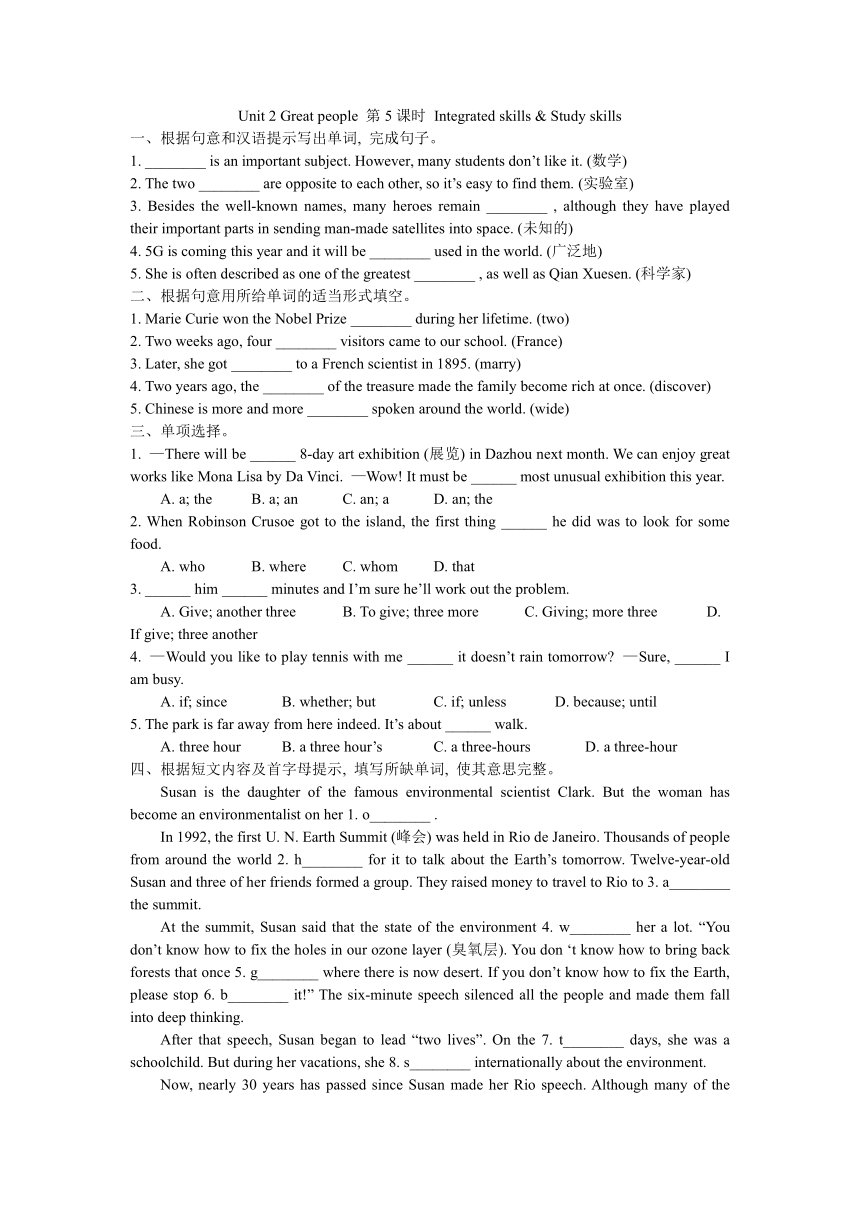 Unit 2 Great people 第 5 课时 Integrated skills & Study skills

一、根据句意和汉语提示写出单词, 完成句子。

1. ________ is an important subject. However, many students don't like it. (数学)

2. The two ________ are opposite to each other, so it's easy to find them. (实验室)

3. Besides the well-known names, many heroes remain ________ , although they have played their important parts in sending man-made satellites into space. (未知的)

4. 5G is coming this year and it will be ________ used in the world. (广泛地)

5. She is often described as one of the greatest ________ , as well as Qian Xuesen. (科学家)

二、根据句意用所给单词的适当形式填空。

1. Marie Curie won the Nobel Prize ________ during her lifetime. (two)

2. Two weeks ago, four ________ visitors came to our school. (France)

3. Later, she got ________ to a French scientist in 1895. (marry)

4. Two years ago, the ________ of the treasure made the family become rich at once. (discover)

5. Chinese is more and more ________ spoken around the world. (wide)

三、单项选择。

1. —There will be ______ 8-day art exhibition (展览) in Dazhou next month. We can enjoy great works like Mona Lisa by Da Vinci. —Wow! It must be ______ most unusual exhibition this year.

A. a; the B. a; an C. an; a D. an; the

2. When Robinson Crusoe got to the island, the first thing ______ he did was to look for some food.

A. who B. where C. whom D. that

3. ______ him ______ minutes and I'm sure he'll work out the problem.

A. Give; another three B. To give; three more C. Giving; more three D. If give; three another

4. —Would you like to play tennis with me ______ it doesn't rain tomorrow? —Sure, ______ I am busy.

A. if; since B. whether; but C. if; unless D. because; until

5. The park is far away from here indeed. It's about ______ walk.

A. three hour B. a three hour's C. a three-hours D. a three-hour

四、根据短文内容及首字母提示, 填写所缺单词, 使其意思完整。

Susan is the daughter of the famous environmental scientist Clark. But the woman has become an environmentalist on her 1. o________ .

In 1992, the first U. N. Earth Summit (峰会) was held in Rio de Janeiro. Thousands of people from around the world 2. h________ for it to talk about the Earth's tomorrow. Twelve-year-old Susan and three of her friends formed a group. They raised money to travel to Rio to 3. a________ the summit.

At the summit, Susan said that the state of the environment 4. w________ her a lot. "You don't know how to fix the holes in our ozone layer (臭氧层). You don 't know how to bring back forests that once 5. g________ where there is now desert. If you don't know how to fix the Earth, please stop 6. b________ it!" The six-minute speech silenced all the people and made them fall into deep thinking.

After that speech, Susan began to lead "two lives". On the 7. t________ days, she was a schoolchild. But during her vacations, she 8. s________ internationally about the environment.

Now, nearly 30 years has passed since Susan made her Rio speech. Although many of the